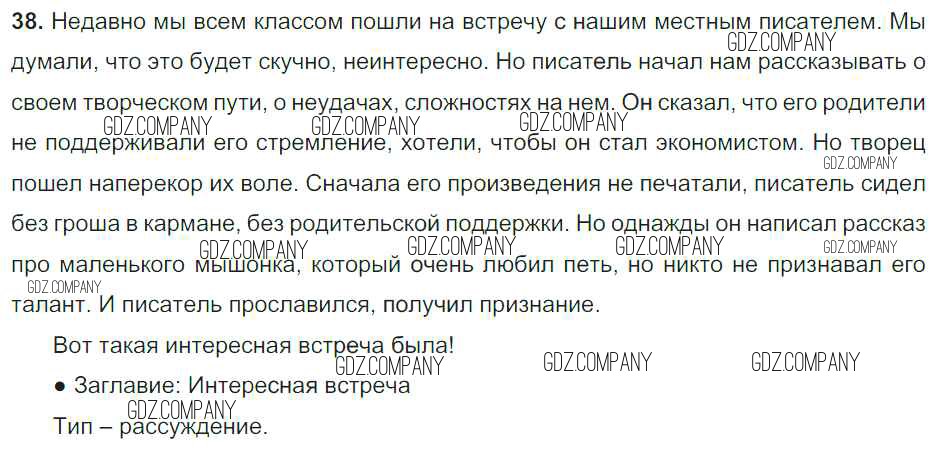 38. Недавно мы всем классом пошли на встречу с нашим местным писателем. Мы думали, что это будет скучно, неинтересно. Но писатель начал нам рассказывать о своем творческом пути, о неудачах, сложностях на нем. Он сказал, что его родители не поддерживали его стремление, хотели, чтобы он стал экономистом. Но творец пошел наперекор их воле. Сначала его произведения не печатали, писатель сидел без гроша в кармане, без родительской поддержки. Но однажды он написал рассказ про маленького мышонка, который очень любил петь, но никто не признавал его талант. И писатель прославился, получил признание.

Вот такая интересная встреча была!

• Заглавие: Интересная встреча

Тип – рассуждение.

GDZ.COMPANY